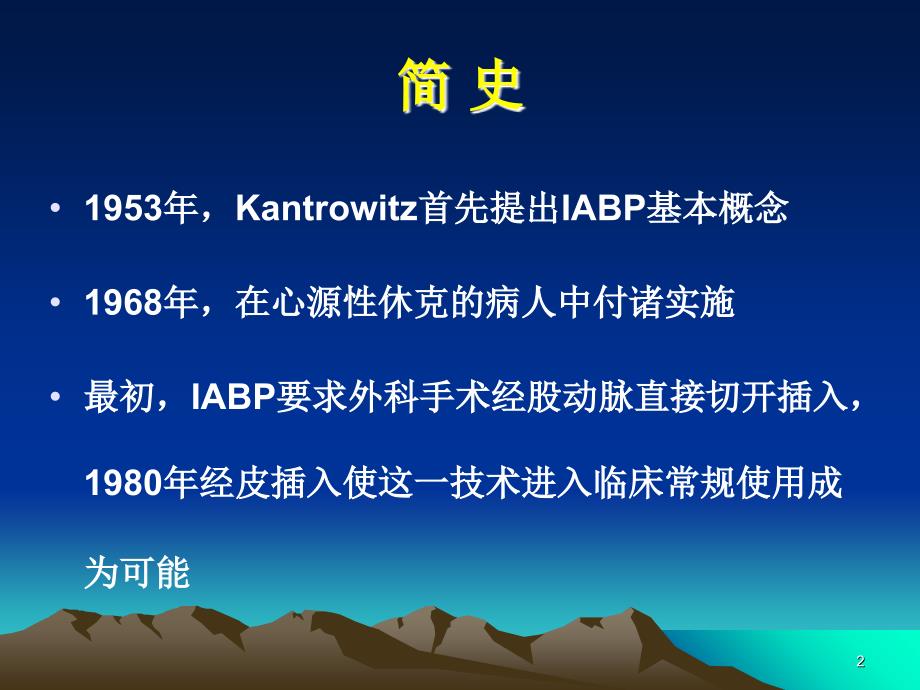 简 史

• 1953年，Kantrowitz首先提出IABP基本概念

• 1968年，在心源性休克的病人中付诸实施

• 最初，IABP要求外科手术经股动脉直接切开插入，1980年经皮插入使这一技术进入临床常规使用成为可能

2